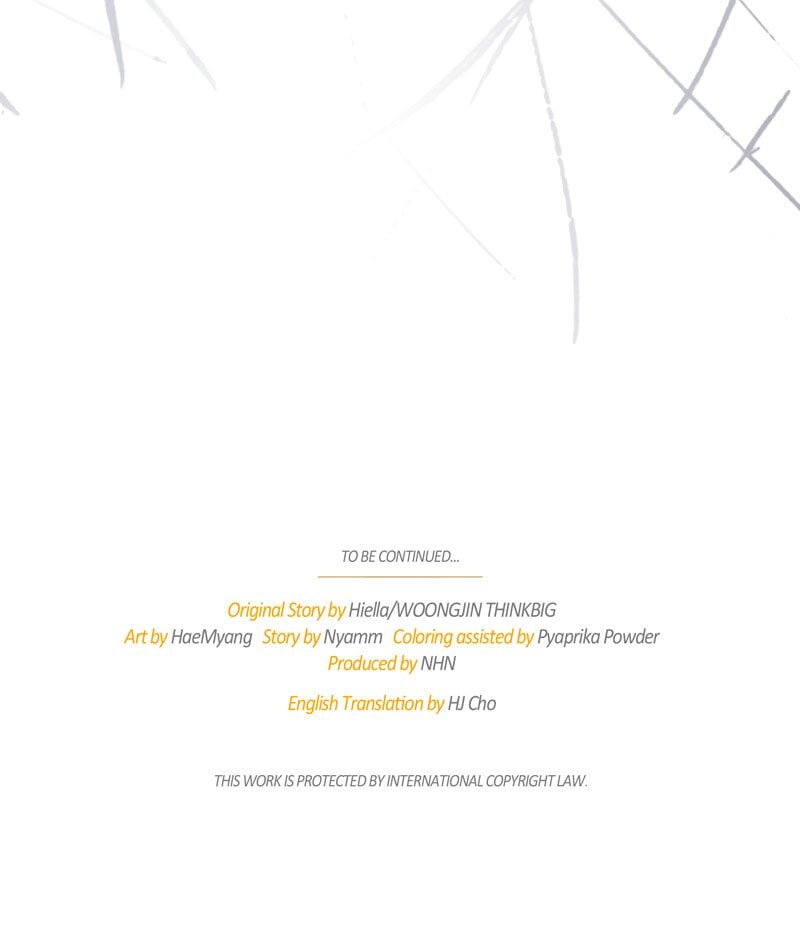 TO BE CONTINUED...

Original Story by Hiella/WOONGJIN THINKBIG
Art by HaeMyang   Story by Nyamm   Coloring assisted by Pyaprika Powder
Produced by NHN

English Translation by HJ Cho

THIS WORK IS PROTECTED BY INTERNATIONAL COPYRIGHT LAW.